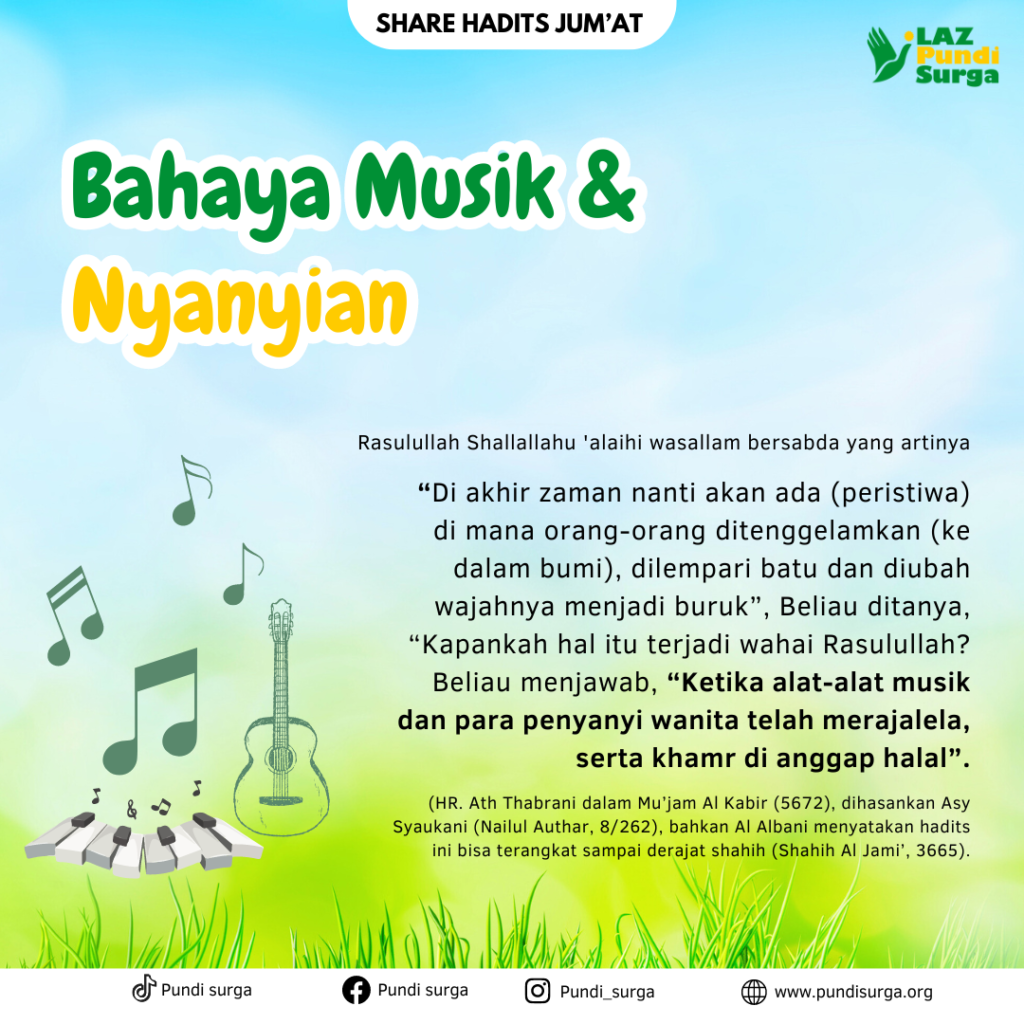 SHARE HADITS JUM'AT

LAZ Pundi Surga

Bahaya Musik & Nyanyian

Rasulullah Shallallahu 'alaihi wasallam bersabda yang artinya

"Di akhir zaman nanti akan ada (peristiwa) di mana orang-orang ditenggelamkan (ke dalam bumi), dilempari batu dan diubah wajahnya menjadi buruk", Beliau ditanya, "Kapankah hal itu terjadi wahai Rasulullah? Beliau menjawab, "Ketika alat-alat musik dan para penyanyi wanita telah merajalela, serta khamr di anggap halal".

(HR. Ath Thabrani dalam Mu'jam Al Kabir (5672), dihasankan Asy Syaukani (Nailul Authar, 8/262), bahkan Al Albani menyatakan hadits ini bisa terangkat sampai derajat shahih (Shahih Al Jami', 3665).

Pundi surga Pundi surga Pundi_surga www.pundisurga.org